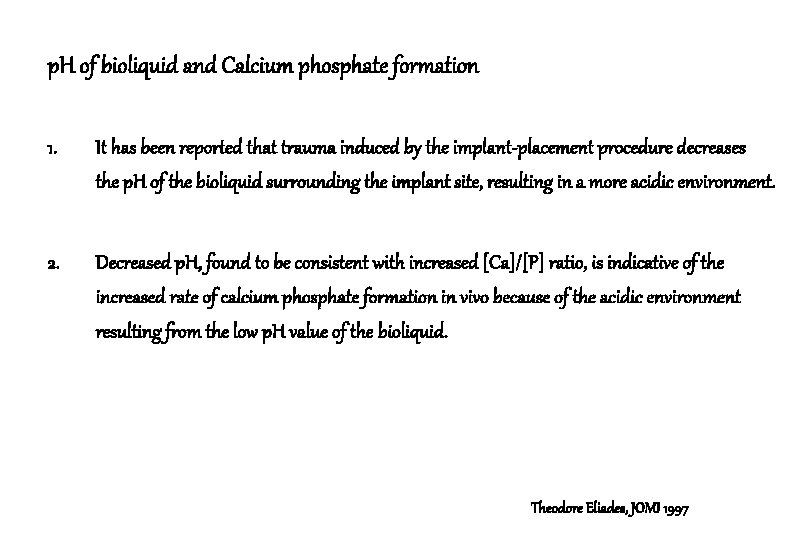 pH of bioliquid and Calcium phosphate formation

1. It has been reported that trauma induced by the implant-placement procedure decreases the pH of the bioliquid surrounding the implant site, resulting in a more acidic environment.

2. Decreased pH, found to be consistent with increased [Ca]/[P] ratio, is indicative of the increased rate of calcium phosphate formation in vivo because of the acidic environment resulting from the low pH value of the bioliquid.

Theodore Eliades, JOMI 1997